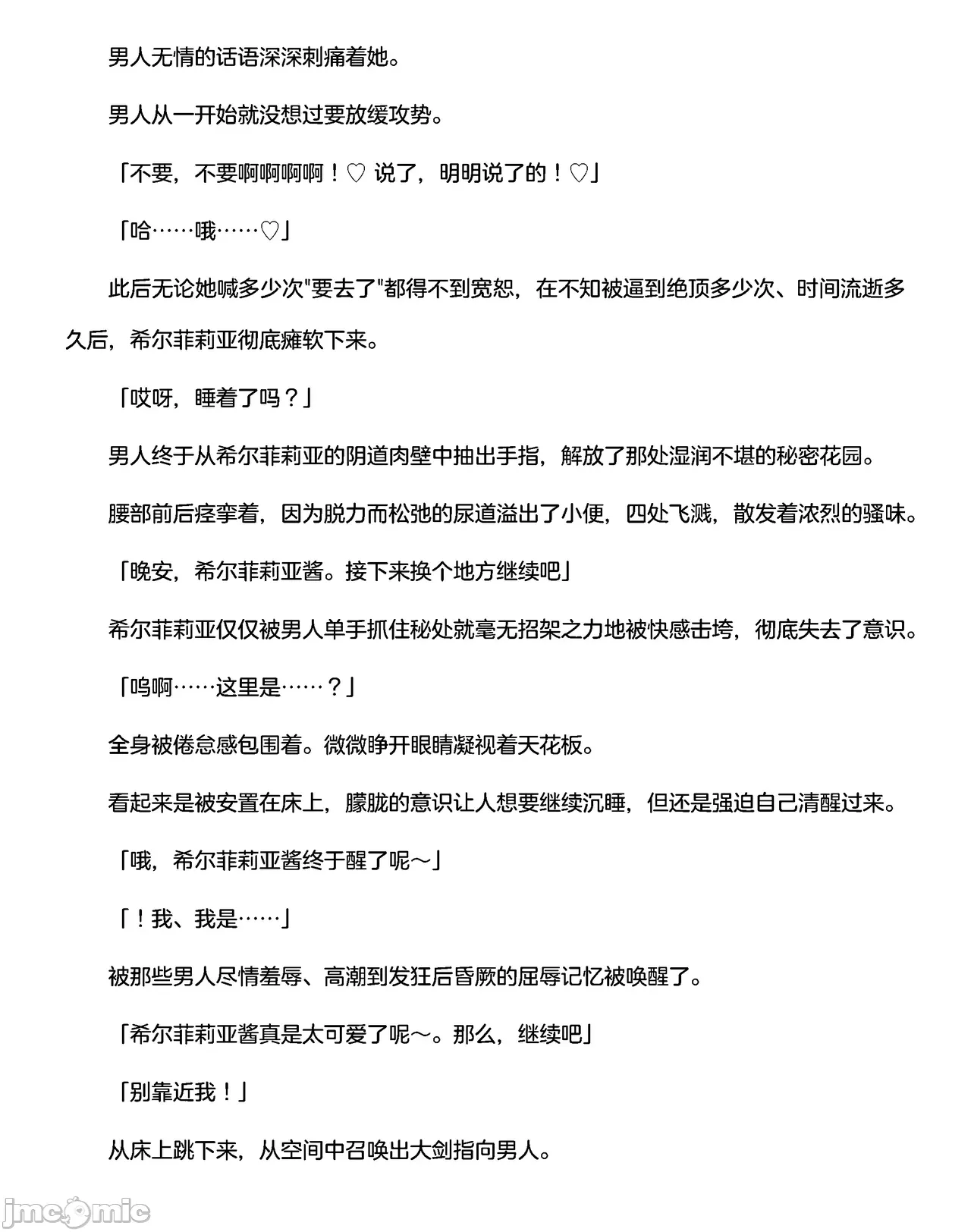 男人无情的话语深深刺痛着她。

男人从一开始就没想过要放缓攻势。

「不要，不要啊啊啊啊！♡ 说了，明明说了的！♡」

「哈……哦……♡」

此后无论她喊多少次"要去了"都得不到宽恕，在不知被逼到绝顶多少次、时间流逝多久后，希尔菲莉亚彻底瘫软下来。

「哎呀，睡着了吗？」

男人终于从希尔菲莉亚的阴道肉壁中抽出手指，解放了那处湿润不堪的秘密花园。

腰部前后痉挛着，因为脱力而松弛的尿道溢出了小便，四处飞溅，散发着浓烈的骚味。

「晚安，希尔菲莉亚酱。接下来换个地方继续吧」

希尔菲莉亚仅仅被男人单手抓住秘处就毫无招架之力地被快感击垮，彻底失去了意识。

「呜啊……这里是……？」

全身被倦怠感包围着。微微睁开眼睛凝视着天花板。

看起来是被安置在床上，朦胧的意识让人想要继续沉睡，但还是强迫自己清醒过来。

「哦，希尔菲莉亚酱终于醒了呢～」

「！我、我是……」

被那些男人尽情羞辱、高潮到发狂后昏厥的屈辱记忆被唤醒了。

「希尔菲莉亚酱真是太可爱了呢～。那么，继续吧」

「别靠近我！」

从床上跳下来，从空间中召唤出大剑指向男人。

jmcomic